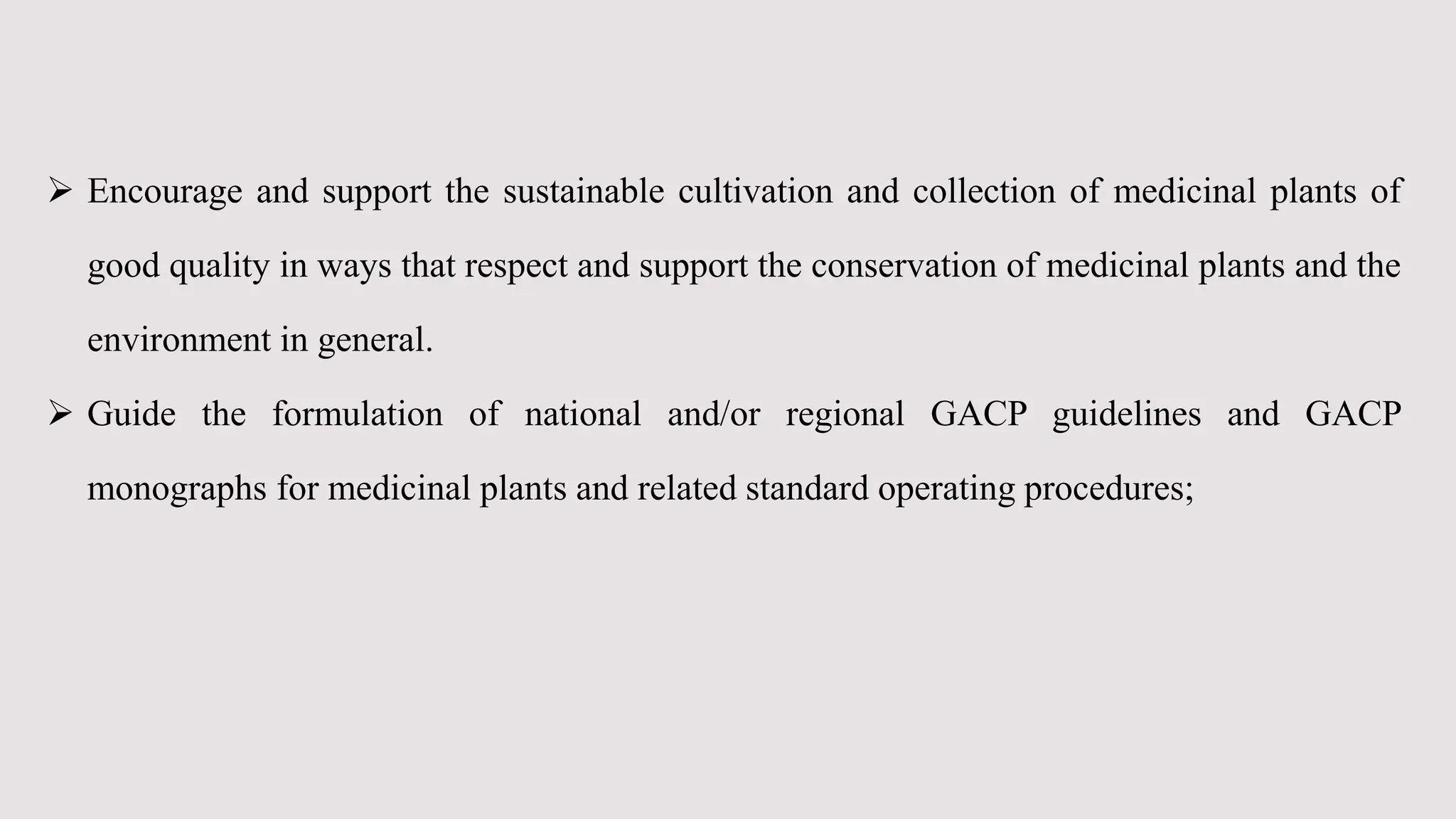 ➢ Encourage and support the sustainable cultivation and collection of medicinal plants of good quality in ways that respect and support the conservation of medicinal plants and the environment in general.

➢ Guide the formulation of national and/or regional GACP guidelines and GACP monographs for medicinal plants and related standard operating procedures;